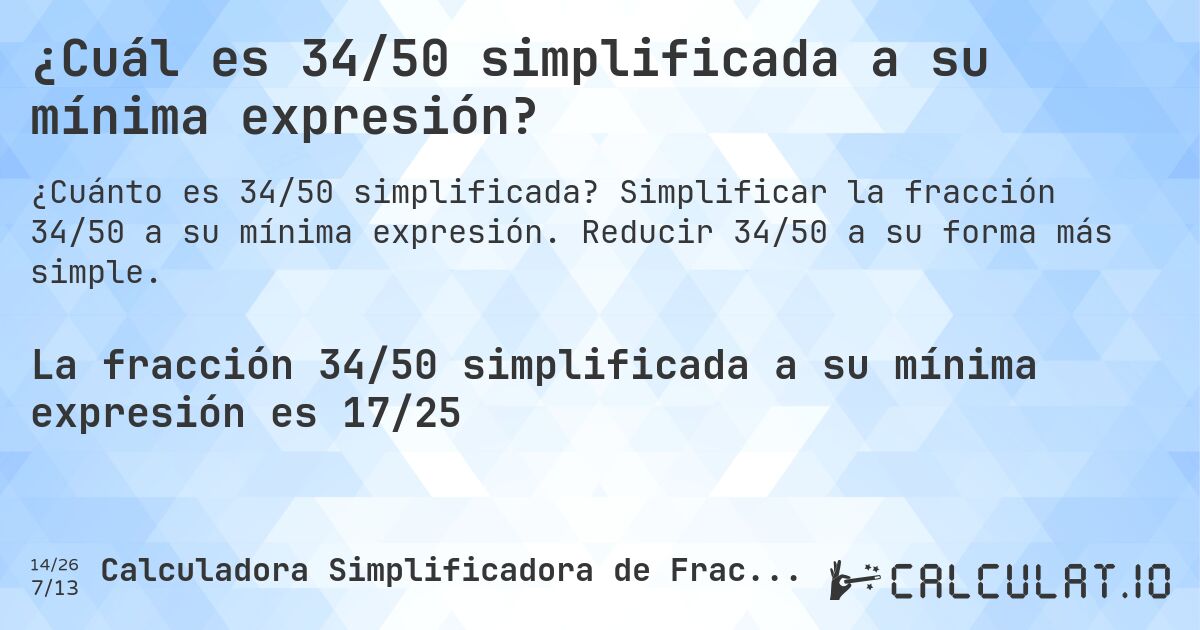 ¿Cuál es 34/50 simplificada a su mínima expresión?

¿Cuánto es 34/50 simplificada? Simplificar la fracción 34/50 a su mínima expresión. Reducir 34/50 a su forma más simple.

La fracción 34/50 simplificada a su mínima expresión es 17/25

14/26
7/13
Calculadora Simplificadora de Frac...

CALCULAT.IO